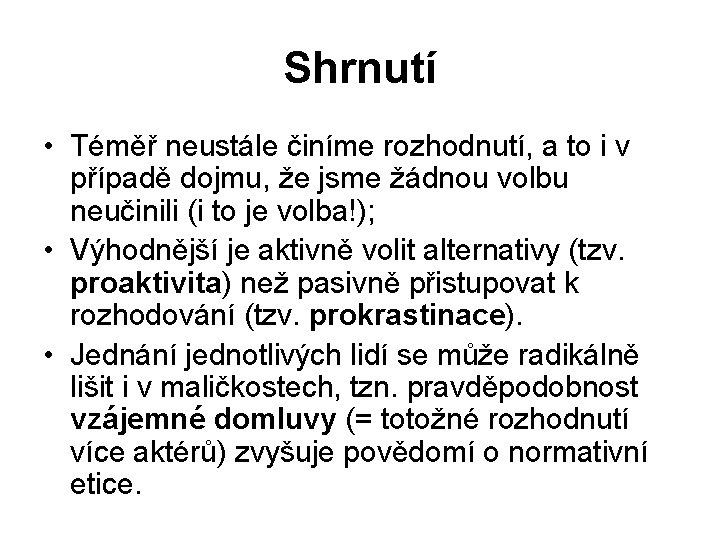 Shrnutí

• Téměř neustále činíme rozhodnutí, a to i v případě dojmu, že jsme žádnou volbu neučinili (i to je volba!);
• Výhodnější je aktivně volit alternativy (tzv. proaktivita) než pasivně přistupovat k rozhodování (tzv. prokrastinace).
• Jednání jednotlivých lidí se může radikálně lišit i v maličkostech, tzn. pravděpodobnost vzájemné domluvy (= totožné rozhodnutí více aktérů) zvyšuje povědomí o normativní etice.